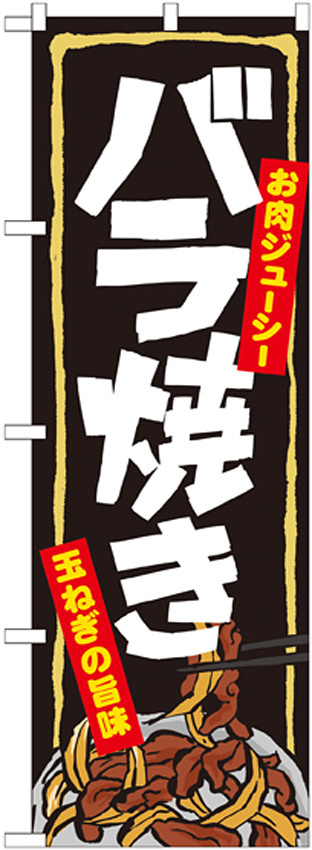 バラ焼き

お肉ジューシー

玉ねぎの旨味